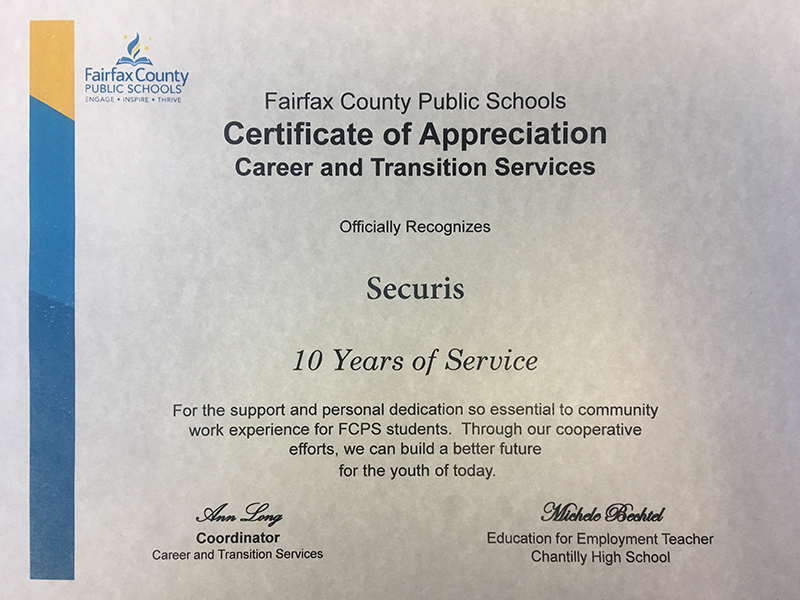 Fairfax County
PUBLIC SCHOOLS
ENGAGE • INSPIRE • THRIVE

Fairfax County Public Schools
Certificate of Appreciation
Career and Transition Services

Officially Recognizes

Securis

10 Years of Service

For the support and personal dedication so essential to community work experience for FCPS students. Through our cooperative efforts, we can build a better future for the youth of today.

Ann Long
Coordinator
Career and Transition Services

Michele Bechtel
Education for Employment Teacher
Chantilly High School